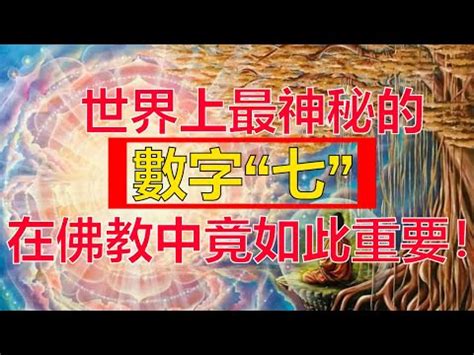 世界上最神秘的
數字“七”
在佛教中竟如此重要！